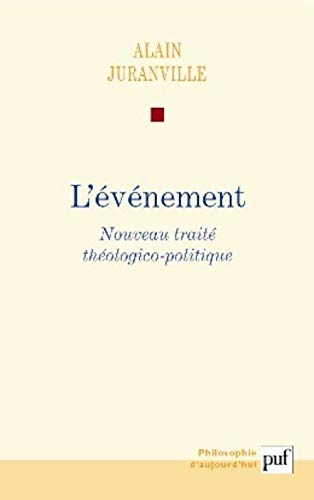 ALAIN
JURANVILLE

L'événement

Nouveau traité
théologico-politique

Philosophie
d'aujourd'hui

puf